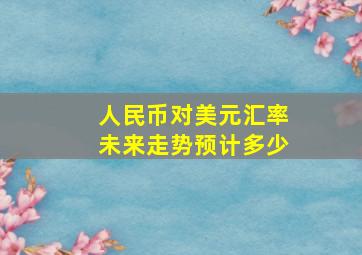 人民币对美元汇率
未来走势预计多少